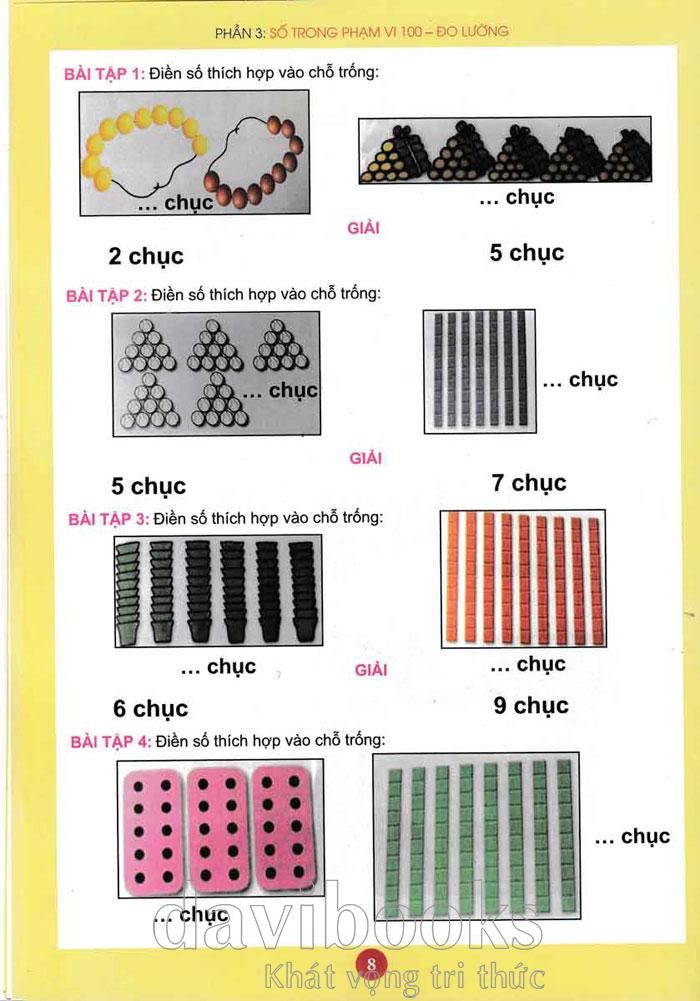 PHẦN 3: SỐ TRONG PHẠM VI 100 – ĐO LƯỜNG

BÀI TẬP 1: Điền số thích hợp vào chỗ trống:

... chục

... chục

GIẢI

2 chục

5 chục

BÀI TẬP 2: Điền số thích hợp vào chỗ trống:

... chục

... chục

GIẢI

5 chục

7 chục

BÀI TẬP 3: Điền số thích hợp vào chỗ trống:

... chục

... chục

GIẢI

6 chục

9 chục

BÀI TẬP 4: Điền số thích hợp vào chỗ trống:

... chục

... chục

davibooks

8

Khát vọng tri thức